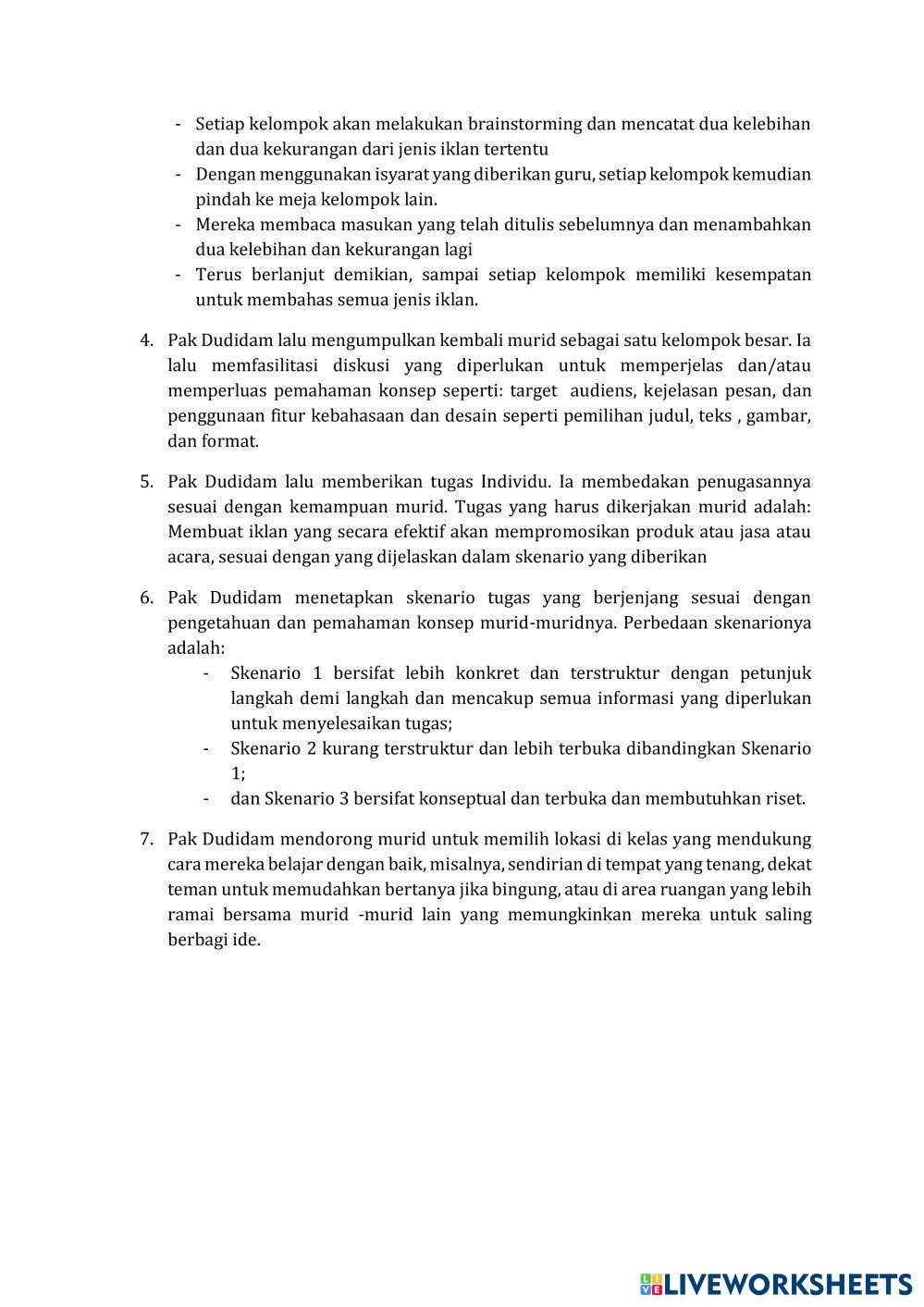 - Setiap kelompok akan melakukan brainstorming dan mencatat dua kelebihan dan dua kekurangan dari jenis iklan tertentu
- Dengan menggunakan isyarat yang diberikan guru, setiap kelompok kemudian pindah ke meja kelompok lain.
- Mereka membaca masukan yang telah ditulis sebelumnya dan menambahkan dua kelebihan dan kekurangan lagi
- Terus berlanjut demikian, sampai setiap kelompok memiliki kesempatan untuk membahas semua jenis iklan.

4. Pak Dudidam lalu mengumpulkan kembali murid sebagai satu kelompok besar. Ia lalu memfasilitasi diskusi yang diperlukan untuk memperjelas dan/atau memperluas pemahaman konsep seperti: target audiens, kejelasan pesan, dan penggunaan fitur kebahasaan dan desain seperti pemilihan judul, teks , gambar, dan format.

5. Pak Dudidam lalu memberikan tugas Individu. Ia membedakan penugasannya sesuai dengan kemampuan murid. Tugas yang harus dikerjakan murid adalah: Membuat iklan yang secara efektif akan mempromosikan produk atau jasa atau acara, sesuai dengan yang dijelaskan dalam skenario yang diberikan

6. Pak Dudidam menetapkan skenario tugas yang berjenjang sesuai dengan pengetahuan dan pemahaman konsep murid-muridnya. Perbedaan skenarionya adalah:
- Skenario 1 bersifat lebih konkret dan terstruktur dengan petunjuk langkah demi langkah dan mencakup semua informasi yang diperlukan untuk menyelesaikan tugas;
- Skenario 2 kurang terstruktur dan lebih terbuka dibandingkan Skenario 1;
- dan Skenario 3 bersifat konseptual dan terbuka dan membutuhkan riset.

7. Pak Dudidam mendorong murid untuk memilih lokasi di kelas yang mendukung cara mereka belajar dengan baik, misalnya, sendirian di tempat yang tenang, dekat teman untuk memudahkan bertanya jika bingung, atau di area ruangan yang lebih ramai bersama murid -murid lain yang memungkinkan mereka untuk saling berbagi ide.

LIVEWORKSHEETS